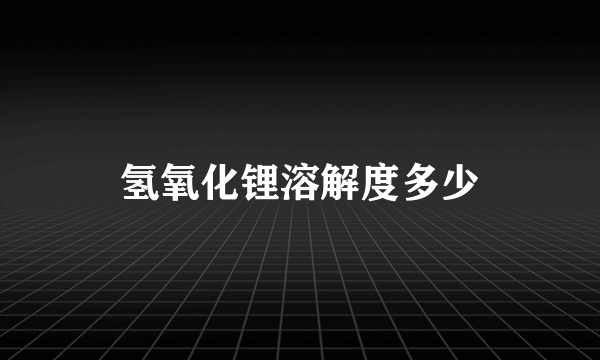 氢氧化锂溶解度多少